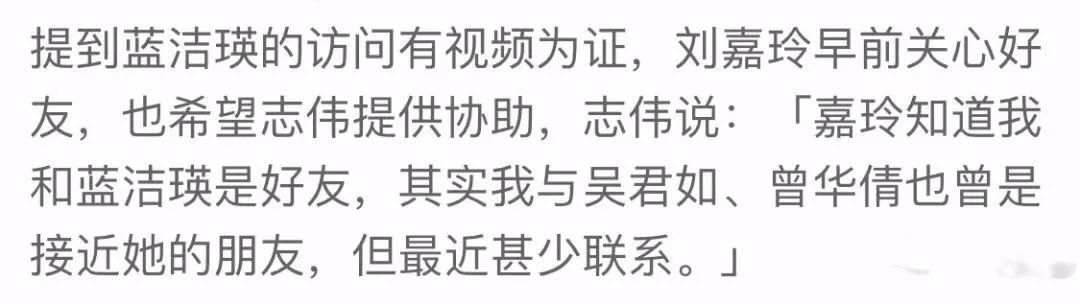 提到蓝洁瑛的访问有视频为证，刘嘉玲早前关心好友，也希望志伟提供协助，志伟说：「嘉玲知道我和蓝洁瑛是好友，其实我与吴君如、曾华倩也曾是接近她的朋友，但最近甚少联系。」